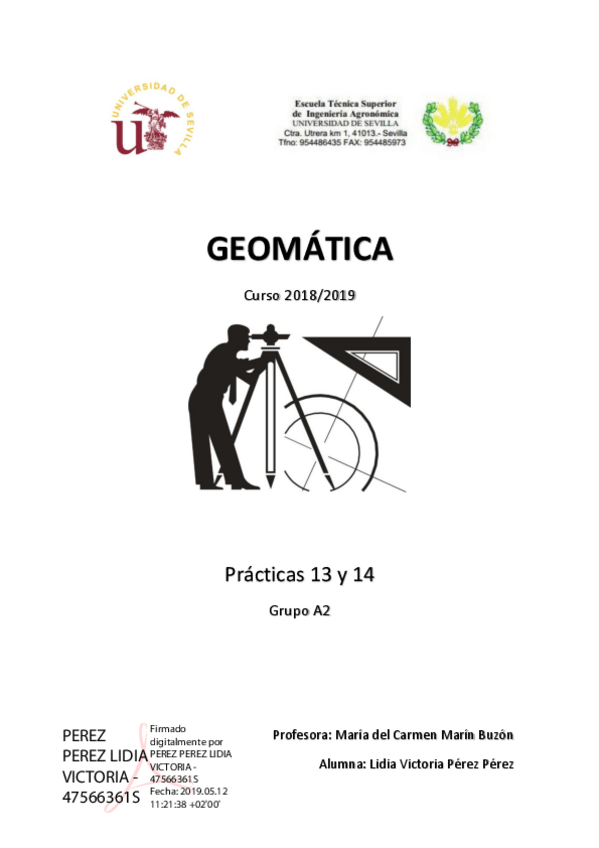 UNIVERSIDAD DE SEVILLA

Escuela Técnica Superior
de Ingeniería Agronómica
UNIVERSIDAD DE SEVILLA
Ctra. Utrera km 1, 41013.- Sevilla
Tfno: 954486435 FAX: 954485973

GEOMÁTICA

Curso 2018/2019

Prácticas 13 y 14

Grupo A2

PEREZ
PEREZ LIDIA
VICTORIA -
47566361S

Firmado
digitalmente por
PEREZ PEREZ LIDIA
VICTORIA -
47566361S
Fecha: 2019.05.12
11:21:38 +02'00'

Profesora: María del Carmen Marín Buzón

Alumna: Lidia Victoria Pérez Pérez